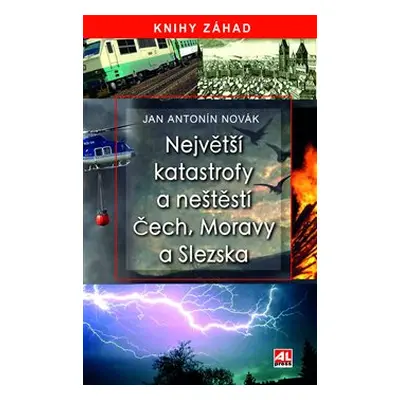 KNIHY ZÁHAD

JAN ANTONÍN NOVÁK

Největší katastrofy a neštěstí Čech, Moravy a Slezska

AL press